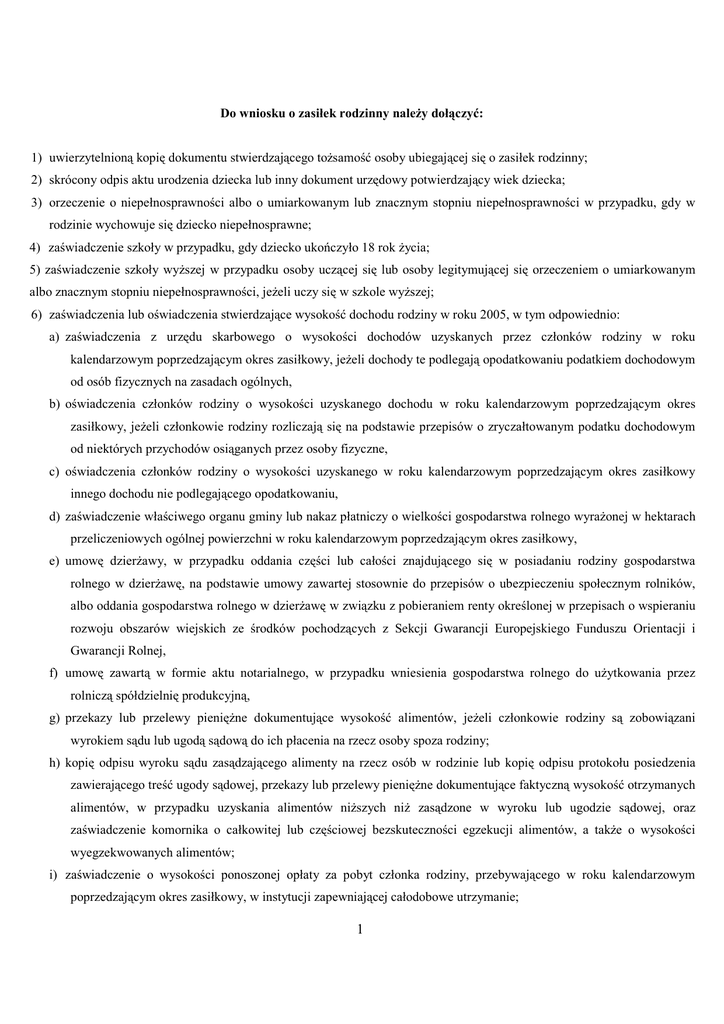 Do wniosku o zasiłek rodzinny należy dołączyć:

1) uwierzytelnioną kopię dokumentu stwierdzającego tożsamość osoby ubiegającej się o zasiłek rodzinny;

2) skrócony odpis aktu urodzenia dziecka lub inny dokument urzędowy potwierdzający wiek dziecka;

3) orzeczenie o niepełnosprawności albo o umiarkowanym lub znacznym stopniu niepełnosprawności w przypadku, gdy w rodzinie wychowuje się dziecko niepełnosprawne;

4) zaświadczenie szkoły w przypadku, gdy dziecko ukończyło 18 rok życia;

5) zaświadczenie szkoły wyższej w przypadku osoby uczącej się lub osoby legitymującej się orzeczeniem o umiarkowanym albo znacznym stopniu niepełnosprawności, jeżeli uczy się w szkole wyższej;

6) zaświadczenia lub oświadczenia stwierdzające wysokość dochodu rodziny w roku 2005, w tym odpowiednio:

a) zaświadczenia z urzędu skarbowego o wysokości dochodów uzyskanych przez członków rodziny w roku kalendarzowym poprzedzającym okres zasiłkowy, jeżeli dochody te podlegają opodatkowaniu podatkiem dochodowym od osób fizycznych na zasadach ogólnych,

b) oświadczenia członków rodziny o wysokości uzyskanego dochodu w roku kalendarzowym poprzedzającym okres zasiłkowy, jeżeli członkowie rodziny rozliczają się na podstawie przepisów o zryczałtowanym podatku dochodowym od niektórych przychodów osiąganych przez osoby fizyczne,

c) oświadczenia członków rodziny o wysokości uzyskanego w roku kalendarzowym poprzedzającym okres zasiłkowy innego dochodu nie podlegającego opodatkowaniu,

d) zaświadczenie właściwego organu gminy lub nakaz płatniczy o wielkości gospodarstwa rolnego wyrażonej w hektarach przeliczeniowych ogólnej powierzchni w roku kalendarzowym poprzedzającym okres zasiłkowy,

e) umowę dzierżawy, w przypadku oddania części lub całości znajdującego się w posiadaniu rodziny gospodarstwa rolnego w dzierżawę, na podstawie umowy zawartej stosownie do przepisów o ubezpieczeniu społecznym rolników, albo oddania gospodarstwa rolnego w dzierżawę w związku z pobieraniem renty określonej w przepisach o wspieraniu rozwoju obszarów wiejskich ze środków pochodzących z Sekcji Gwarancji Europejskiego Funduszu Orientacji i Gwarancji Rolnej,

f) umowę zawartą w formie aktu notarialnego, w przypadku wniesienia gospodarstwa rolnego do użytkowania przez rolniczą spółdzielnię produkcyjną,

g) przekazy lub przelewy pieniężne dokumentujące wysokość alimentów, jeżeli członkowie rodziny są zobowiązani wyrokiem sądu lub ugodą sądową do ich płacenia na rzecz osoby spoza rodziny;

h) kopię odpisu wyroku sądu zasądzającego alimenty na rzecz osób w rodzinie lub kopię odpisu protokołu posiedzenia zawierającego treść ugody sądowej, przekazy lub przelewy pieniężne dokumentujące faktyczną wysokość otrzymanych alimentów, w przypadku uzyskania alimentów niższych niż zasądzone w wyroku lub ugodzie sądowej, oraz zaświadczenie komornika o całkowitej lub częściowej bezskuteczności egzekucji alimentów, a także o wysokości wyegzekwowanych alimentów;

i) zaświadczenie o wysokości ponoszonej opłaty za pobyt członka rodziny, przebywającego w roku kalendarzowym poprzedzającym okres zasiłkowy, w instytucji zapewniającej całodobowe utrzymanie;

1